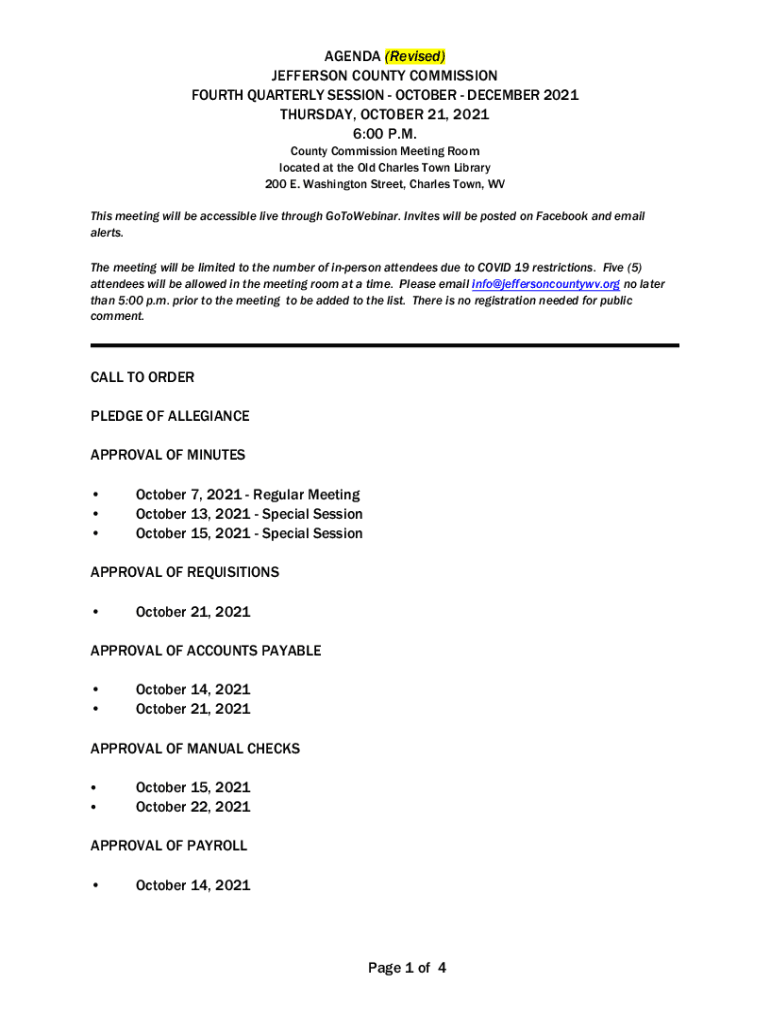 AGENDA (Revised)
JEFFERSON COUNTY COMMISSION
FOURTH QUARTERLY SESSION - OCTOBER - DECEMBER 2021
THURSDAY, OCTOBER 21, 2021
6:00 P.M.
County Commission Meeting Room
located at the Old Charles Town Library
200 E. Washington Street, Charles Town, WV

This meeting will be accessible live through GoToWebinar. Invites will be posted on Facebook and email alerts.

The meeting will be limited to the number of in-person attendees due to COVID 19 restrictions. Five (5) attendees will be allowed in the meeting room at a time. Please email info@jeffersoncountywv.org no later than 5:00 p.m. prior to the meeting to be added to the list. There is no registration needed for public comment.

CALL TO ORDER

PLEDGE OF ALLEGIANCE

APPROVAL OF MINUTES

• October 7, 2021 - Regular Meeting
• October 13, 2021 - Special Session
• October 15, 2021 - Special Session

APPROVAL OF REQUISITIONS

• October 21, 2021

APPROVAL OF ACCOUNTS PAYABLE

• October 14, 2021
• October 21, 2021

APPROVAL OF MANUAL CHECKS

• October 15, 2021
• October 22, 2021

APPROVAL OF PAYROLL

• October 14, 2021

Page 1 of 4